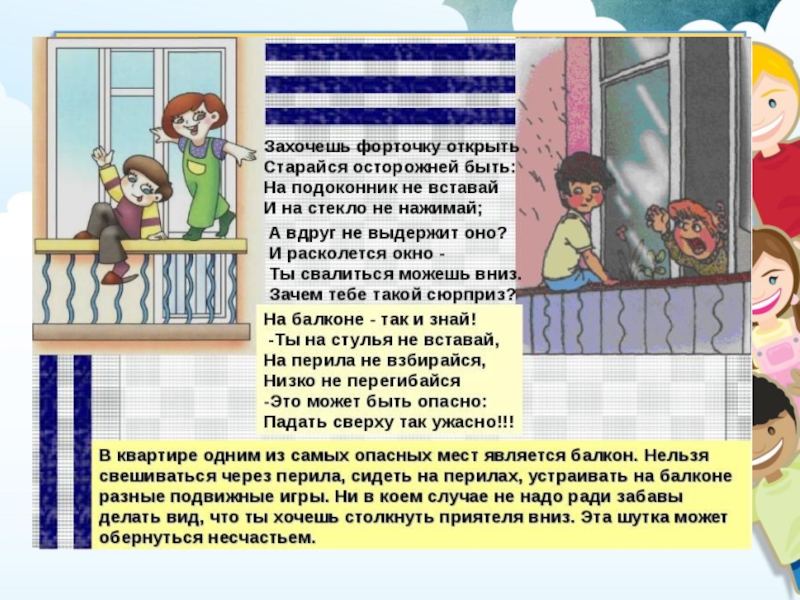 Захочешь форточку открыть
Старайся осторожней быть:
На подоконник не вставай
И на стекло не нажимай;

А вдруг не выдержит оно?
И расколется окно -
Ты свалиться можешь вниз.
Зачем тебе такой сюрприз?

На балконе - так и знай!
-Ты на стулья не вставай,
На перила не взбирайся,
Низко не перегибайся
-Это может быть опасно:
Падать сверху так ужасно!!!

В квартире одним из самых опасных мест является балкон. Нельзя свешиваться через перила, сидеть на перилах, устраивать на балконе разные подвижные игры. Ни в коем случае не надо ради забавы делать вид, что ты хочешь столкнуть приятеля вниз. Эта шутка может обернуться несчастьем.